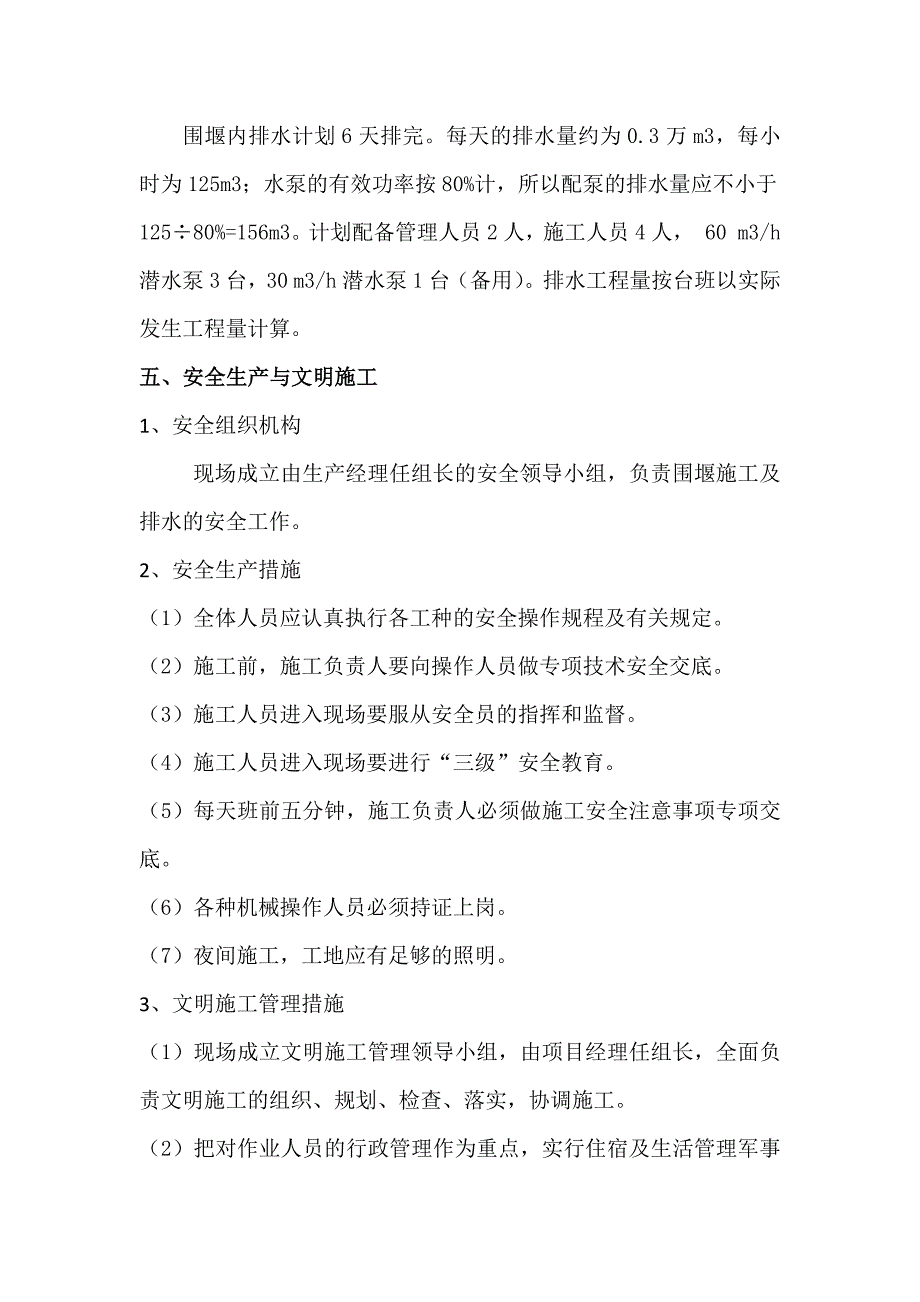 围堰内排水计划 6 天排完。每天的排水量约为 0.3 万 m3，每小时为 125m3；水泵的有效功率按 80%计，所以配泵的排水量应不小于 125÷80%=156m3。计划配备管理人员 2 人，施工人员 4 人， 60 m3/h 潜水泵 3 台，30 m3/h 潜水泵 1 台（备用）。排水工程量按台班以实际发生工程量计算。

五、安全生产与文明施工

1、安全组织机构

现场成立由生产经理任组长的安全领导小组，负责围堰施工及排水的安全工作。

2、安全生产措施

（1）全体人员应认真执行各工种的安全操作规程及有关规定。

（2）施工前，施工负责人要向操作人员做专项技术安全交底。

（3）施工人员进入现场要服从安全员的指挥和监督。

（4）施工人员进入现场要进行“三级”安全教育。

（5）每天班前五分钟，施工负责人必须做施工安全注意事项专项交底。

（6）各种机械操作人员必须持证上岗。

（7）夜间施工，工地应有足够的照明。

3、文明施工管理措施

（1）现场成立文明施工管理领导小组，由项目经理任组长，全面负责文明施工的组织、规划、检查、落实，协调施工。

（2）把对作业人员的行政管理作为重点，实行住宿及生活管理军事